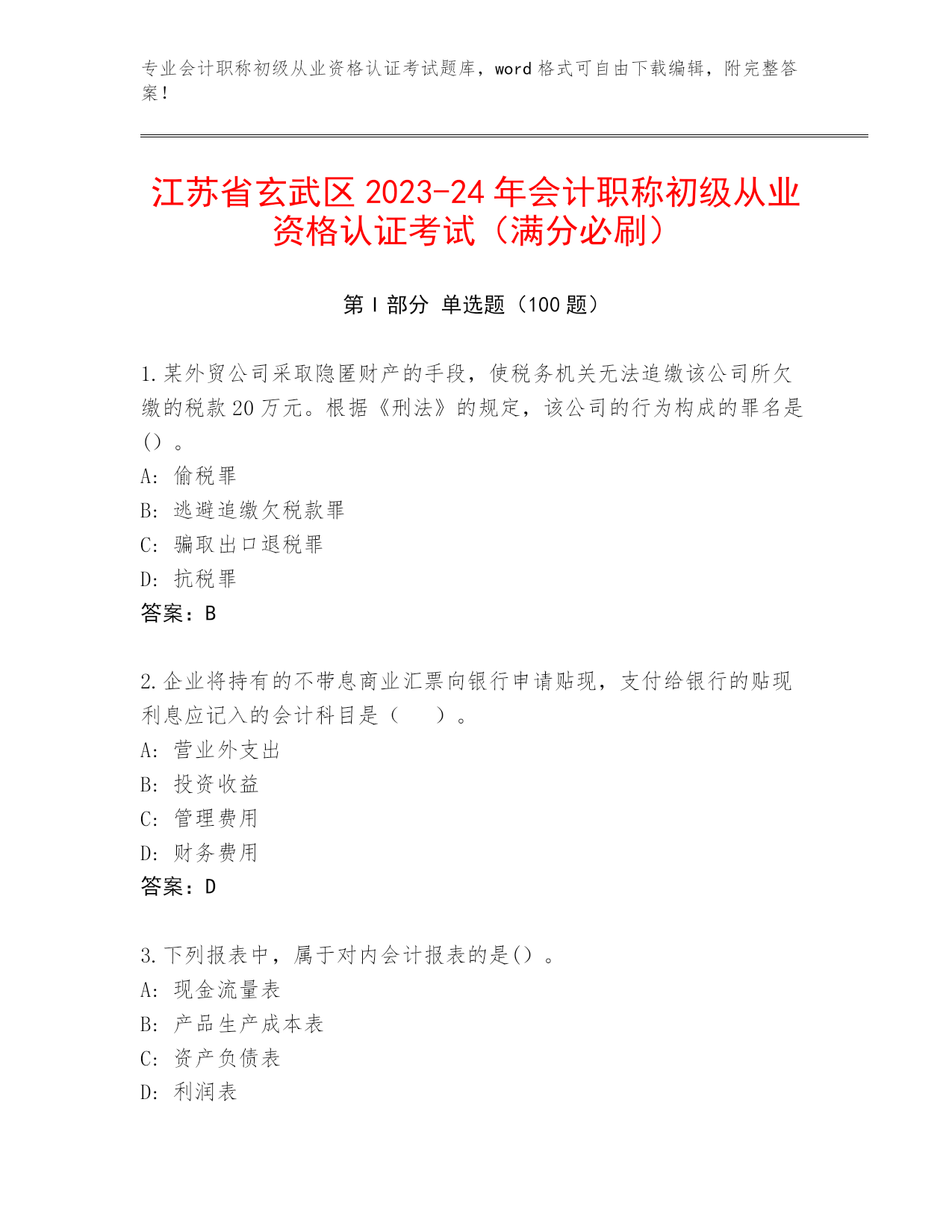 专业会计职称初级从业资格认证考试题库，word 格式可自由下载编辑，附完整答案！

江苏省玄武区 2023-24 年会计职称初级从业资格认证考试（满分必刷）

第 I 部分 单选题（100 题）

1.某外贸公司采取隐匿财产的手段，使税务机关无法追缴该公司所欠缴的税款 20 万元。根据《刑法》的规定，该公司的行为构成的罪名是()。
A: 偷税罪
B: 逃避追缴欠税款罪
C: 骗取出口退税罪
D: 抗税罪
答案：B

2.企业将持有的不带息商业汇票向银行申请贴现，支付给银行的贴现利息应记入的会计科目是（ ）。
A: 营业外支出
B: 投资收益
C: 管理费用
D: 财务费用
答案：D

3.下列报表中，属于对内会计报表的是()。
A: 现金流量表
B: 产品生产成本表
C: 资产负债表
D: 利润表